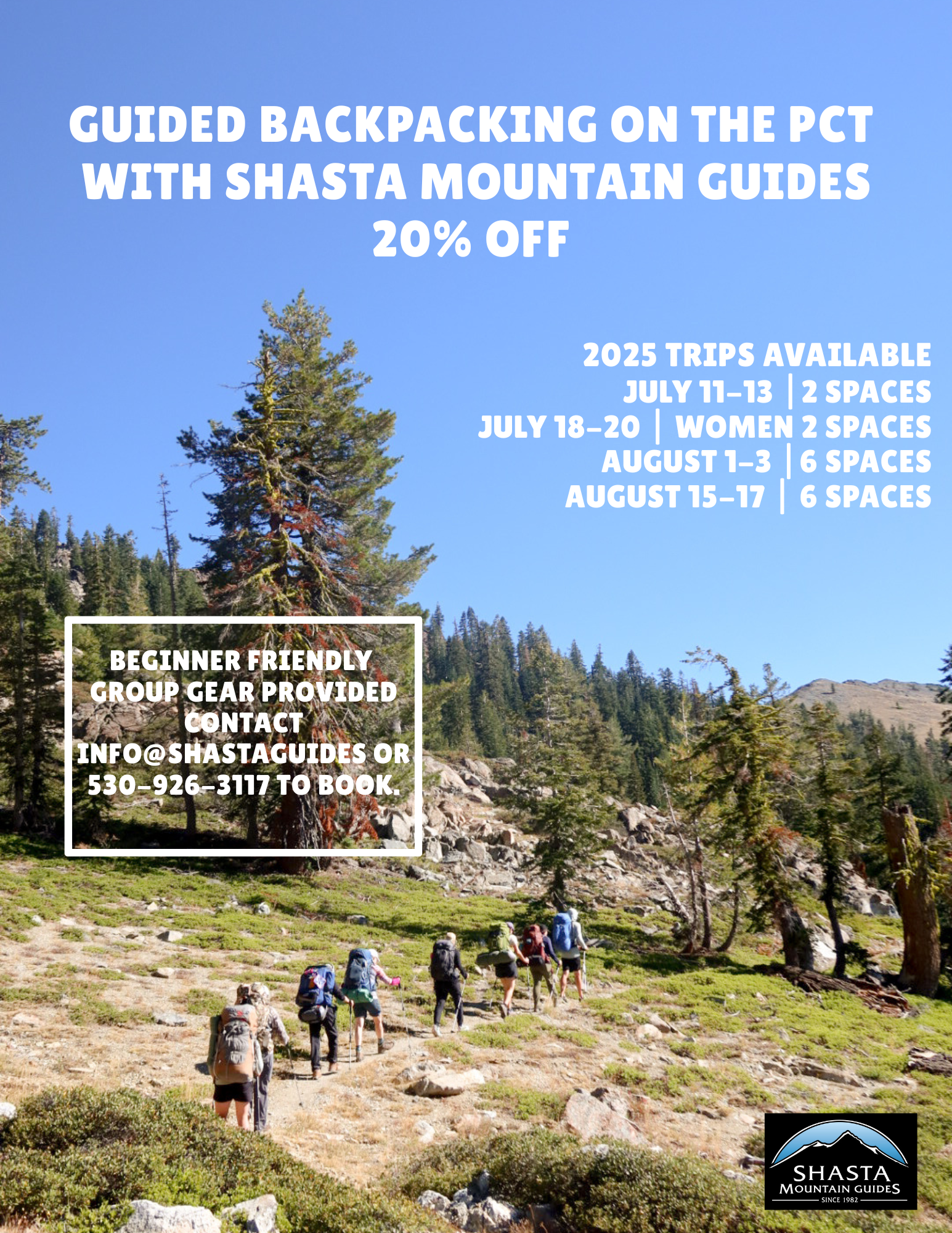 GUIDED BACKPACKING ON THE PCT WITH SHASTA MOUNTAIN GUIDES
20% OFF

2025 TRIPS AVAILABLE
JULY 11-13 | 2 SPACES
JULY 18-20 | WOMEN 2 SPACES
AUGUST 1-3 | 6 SPACES
AUGUST 15-17 | 6 SPACES

BEGINNER FRIENDLY
GROUP GEAR PROVIDED
CONTACT
INFO@SHASTAGUIDES OR
530-926-3117 TO BOOK.

SHASTA
MOUNTAIN GUIDES
SINCE 1982